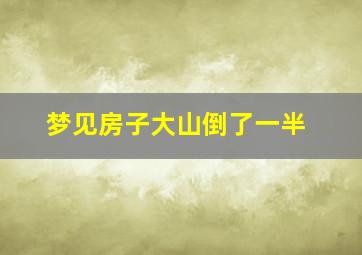 梦见房子大山倒了一半